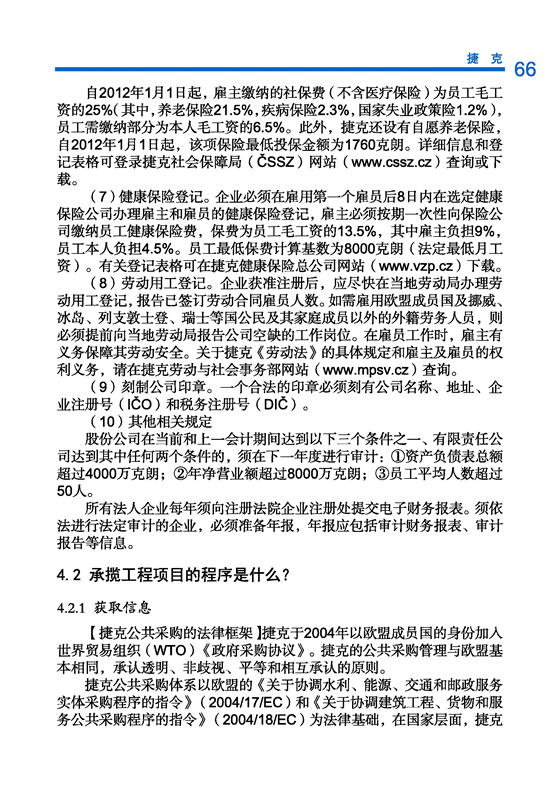 捷克 66

自2012年1月1日起，雇主缴纳的社保费（不含医疗保险）为员工毛工资的25%（其中，养老保险21.5%，疾病保险2.3%，国家失业政策险1.2%），员工需缴纳部分为本人毛工资的6.5%。此外，捷克还设有自愿养老保险，自2012年1月1日起，该项保险最低投保金额为1760克朗。详细信息和登记表格可登录捷克社会保障局（ČSSZ）网站（www.cssz.cz）查询或下载。

（7）健康保险登记。企业必须在雇用第一个雇员后8日内在选定健康保险公司办理雇主和雇员的健康保险登记，雇主必须按期一次性向保险公司缴纳员工健康保险费，保费为员工毛工资的13.5%，其中雇主负担9%，员工本人负担4.5%。员工最低保费计算基数为8000克朗（法定最低月工资）。有关登记表格可在捷克健康保险总公司网站（www.vzp.cz）下载。

（8）劳动用工登记。企业获准注册后，应尽快在当地劳动局办理劳动用工登记，报告已签订劳动合同雇员人数。如需雇用欧盟成员国及挪威、冰岛、列支敦士登、瑞士等国公民及其家庭成员以外的外籍劳务人员，则必须提前向当地劳动局报告公司空缺的工作岗位。在雇员工作时，雇主有义务保障其劳动安全。关于捷克《劳动法》的具体规定和雇主及雇员的权利义务，请在捷克劳动与社会事务部网站（www.mpsv.cz）查询。

（9）刻制公司印章。一个合法的印章必须刻有公司名称、地址、企业注册号（IČO）和税务注册号（DIČ）。

（10）其他相关规定

股份公司在当前和上一会计期间达到以下三个条件之一、有限责任公司达到其中任何两个条件的，须在下一年度进行审计：①资产负债表总额超过4000万克朗；②年净营业额超过8000万克朗；③员工平均人数超过50人。

所有法人企业每年须向注册法院企业注册处提交电子财务报表。须依法进行法定审计的企业，必须准备年报，年报应包括审计财务报表、审计报告等信息。

4.2 承揽工程项目的程序是什么？

4.2.1 获取信息

【捷克公共采购的法律框架】捷克于2004年以欧盟成员国的身份加入世界贸易组织（WTO）《政府采购协议》。捷克的公共采购管理与欧盟基本相同，承认透明、非歧视、平等和相互承认的原则。

捷克公共采购体系以欧盟的《关于协调水利、能源、交通和邮政服务实体采购程序的指令》（2004/17/EC）和《关于协调建筑工程、货物和服务公共采购程序的指令》（2004/18/EC）为法律基础，在国家层面，捷克